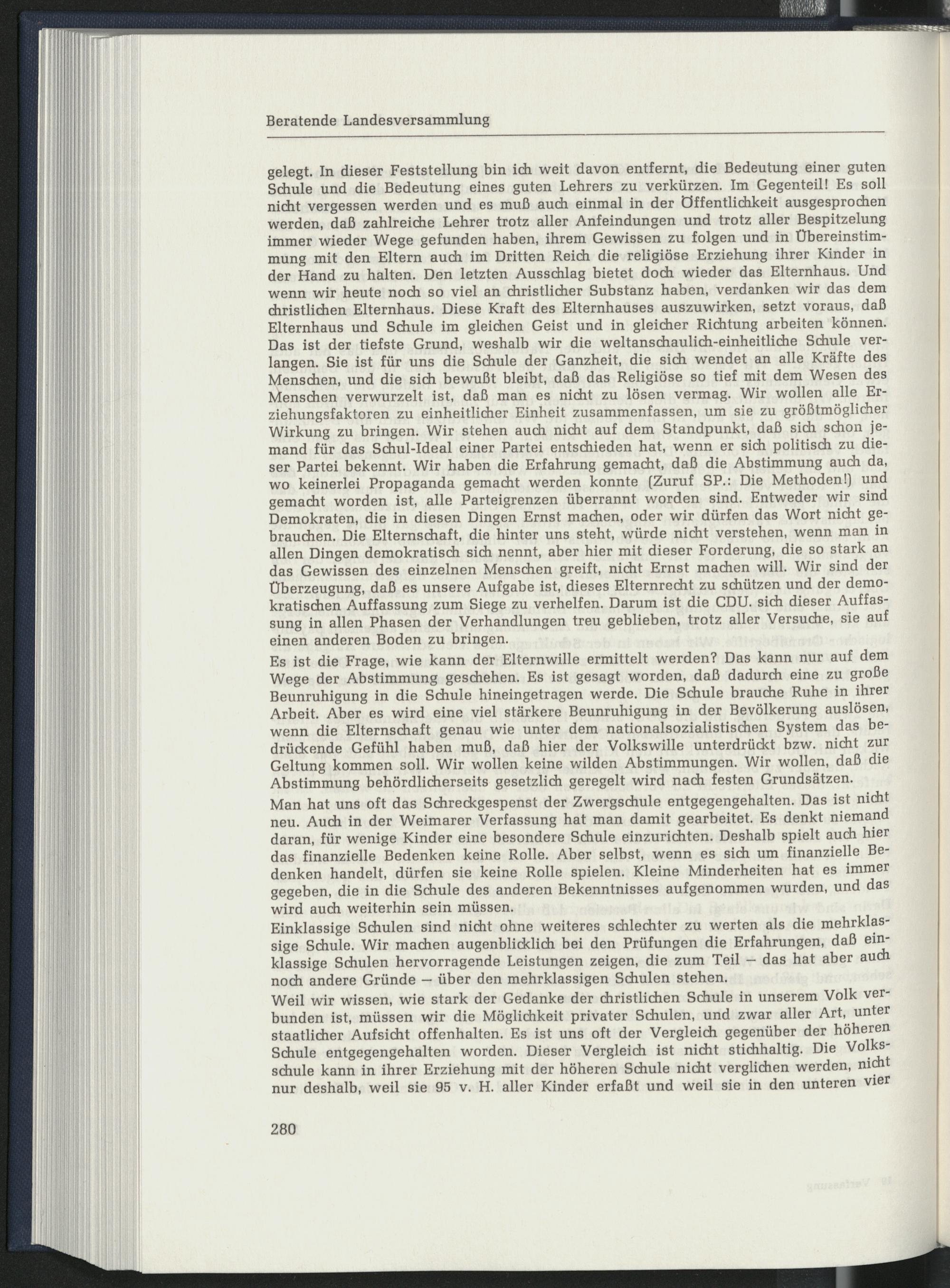 Beratende Landesversammlung

gelegt. In dieser Feststellung bin ich weit davon entfernt, die Bedeutung einer guten Schule und die Bedeutung eines guten Lehrers zu verkürzen. Im Gegenteil! Es soll nicht vergessen werden und es muß auch einmal in der Öffentlichkeit ausgesprochen werden, daß zahlreiche Lehrer trotz aller Anfeindungen und trotz aller Bespitzelung immer wieder Wege gefunden haben, ihrem Gewissen zu folgen und in Übereinstimmung mit den Eltern auch im Dritten Reich die religiöse Erziehung ihrer Kinder in der Hand zu halten. Den letzten Ausschlag bietet doch wieder das Elternhaus. Und wenn wir heute noch so viel an christlicher Substanz haben, verdanken wir das dem christlichen Elternhaus. Diese Kraft des Elternhauses auszuwirken, setzt voraus, daß Elternhaus und Schule im gleichen Geist und in gleicher Richtung arbeiten können. Das ist der tiefste Grund, weshalb wir die weltanschaulich-einheitliche Schule verlangen. Sie ist für uns die Schule der Ganzheit, die sich wendet an alle Kräfte des Menschen, und die sich bewußt bleibt, daß das Religiöse so tief mit dem Wesen des Menschen verwurzelt ist, daß man es nicht zu lösen vermag. Wir wollen alle Erziehungsfaktoren zu einheitlicher Einheit zusammenfassen, um sie zu größtmöglicher Wirkung zu bringen. Wir stehen auch nicht auf dem Standpunkt, daß sich schon jemand für das Schul-Ideal einer Partei entschieden hat, wenn er sich politisch zu dieser Partei bekennt. Wir haben die Erfahrung gemacht, daß die Abstimmung auch da, wo keinerlei Propaganda gemacht werden konnte (Zuruf SP.: Die Methoden!) und gemacht worden ist, alle Parteigrenzen überrannt worden sind. Entweder wir sind Demokraten, die in diesen Dingen Ernst machen, oder wir dürfen das Wort nicht gebrauchen. Die Elternschaft, die hinter uns steht, würde nicht verstehen, wenn man in allen Dingen demokratisch sich nennt, aber hier mit dieser Forderung, die so stark an das Gewissen des einzelnen Menschen greift, nicht Ernst machen will. Wir sind der Überzeugung, daß es unsere Aufgabe ist, dieses Elternrecht zu schützen und der demokratischen Auffassung zum Siege zu verhelfen. Darum ist die CDU. sich dieser Auffassung in allen Phasen der Verhandlungen treu geblieben, trotz aller Versuche, sie auf einen anderen Boden zu bringen.

Es ist die Frage, wie kann der Elternwille ermittelt werden? Das kann nur auf dem Wege der Abstimmung geschehen. Es ist gesagt worden, daß dadurch eine zu große Beunruhigung in die Schule hineingetragen werde. Die Schule brauche Ruhe in ihrer Arbeit. Aber es wird eine viel stärkere Beunruhigung in der Bevölkerung auslösen, wenn die Elternschaft genau wie unter dem nationalsozialistischen System das bedrückende Gefühl haben muß, daß hier der Volkswille unterdrückt bzw. nicht zur Geltung kommen soll. Wir wollen keine wilden Abstimmungen. Wir wollen, daß die Abstimmung behördlicherseits gesetzlich geregelt wird nach festen Grundsätzen.

Man hat uns oft das Schreckgespenst der Zwergschule entgegengehalten. Das ist nicht neu. Auch in der Weimarer Verfassung hat man damit gearbeitet. Es denkt niemand daran, für wenige Kinder eine besondere Schule einzurichten. Deshalb spielt auch hier das finanzielle Bedenken keine Rolle. Aber selbst, wenn es sich um finanzielle Bedenken handelt, dürfen sie keine Rolle spielen. Kleine Minderheiten hat es immer gegeben, die in die Schule des anderen Bekenntnisses aufgenommen wurden, und das wird auch weiterhin sein müssen.

Einklassige Schulen sind nicht ohne weiteres schlechter zu werten als die mehrklassige Schule. Wir machen augenblicklich bei den Prüfungen die Erfahrungen, daß einklassige Schulen hervorragende Leistungen zeigen, die zum Teil – das hat aber auch noch andere Gründe – über den mehrklassigen Schulen stehen.

Weil wir wissen, wie stark der Gedanke der christlichen Schule in unserem Volk verbunden ist, müssen wir die Möglichkeit privater Schulen, und zwar aller Art, unter staatlicher Aufsicht offenhalten. Es ist uns oft der Vergleich gegenüber der höheren Schule entgegengehalten worden. Dieser Vergleich ist nicht stichhaltig. Die Volksschule kann in ihrer Erziehung mit der höheren Schule nicht verglichen werden, nicht nur deshalb, weil sie 95 v. H. aller Kinder erfaßt und weil sie in den unteren vier

280